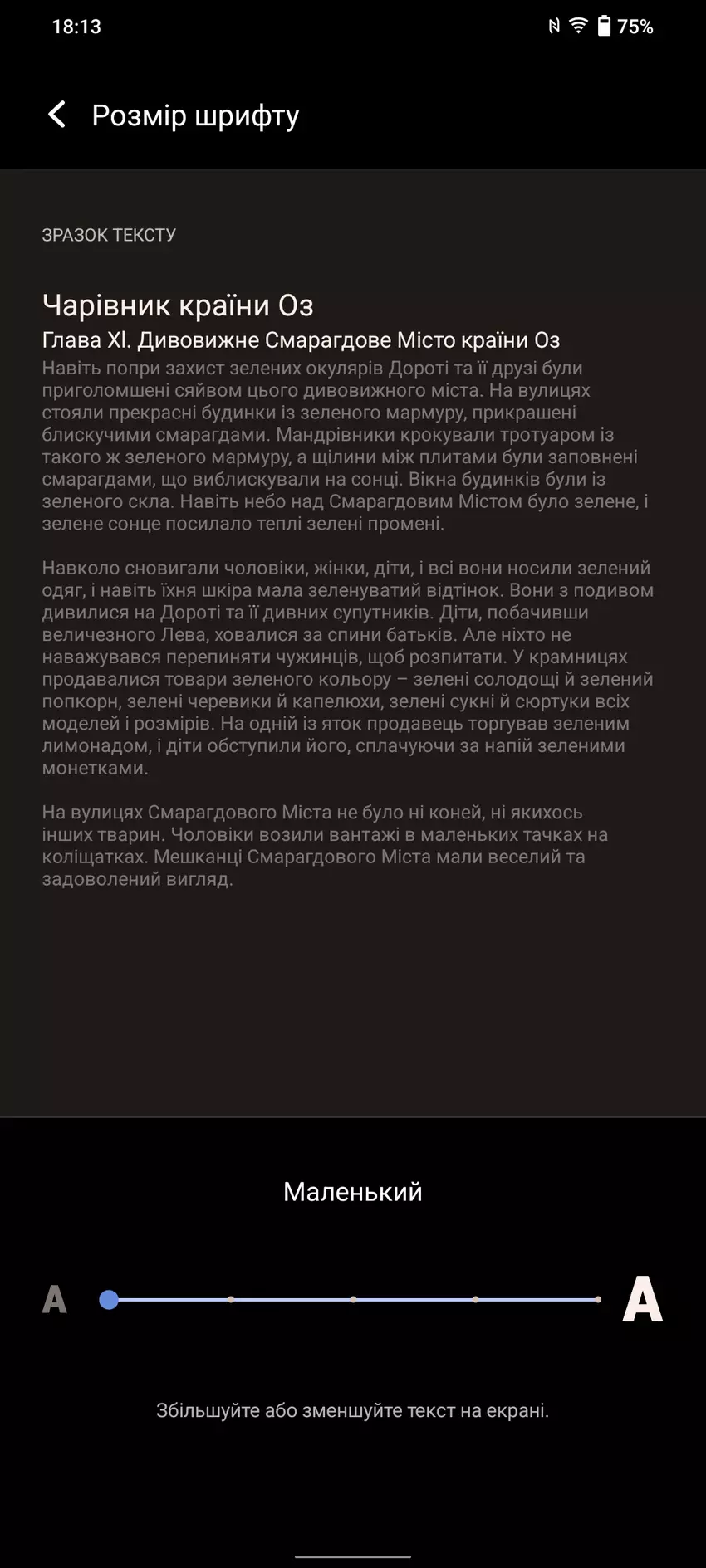 18:13

75%

Розмір шрифту

ЗРАЗОК ТЕКСТУ

Чарівник країни Оз

Глава XI. Дивовижне Смарагдове Місто країни Оз

Навіть попри захист зелених окулярів Дороті та її друзі були приголомшені сяйвом цього дивовижного міста. На вулицях стояли прекрасні будинки із зеленого мармуру, прикрашені блискучими смарагдами. Мандрівники крокували тротуаром із такого ж зеленого мармуру, а щілини між плитами були заповнені смарагдами, що виблискували на сонці. Вікна будинків були із зеленого скла. Навіть небо над Смарагдовим Містом було зелене, і зелене сонце посилало теплі зелені промені.

Навколо сновигали чоловіки, жінки, діти, і всі вони носили зелений одяг, і навіть їхня шкіра мала зеленуватий відтінок. Вони з подивом дивилися на Дороті та її дивних супутників. Діти, побачивши величезного Лева, ховалися за спини батьків. Але ніхто не наважувався перепиняти чужинців, щоб розпитати. У крамницях продавалися товари зеленого кольору – зелені солодощі й зелений попкорн, зелені черевики й капелюхи, зелені сукні й сюртуки всіх моделей і розмірів. На одній із яток продавець торгував зеленим лимонадом, і діти обступили його, сплачуючи за напій зеленими монетками.

На вулицях Смарагдового Міста не було ні коней, ні якихось інших тварин. Чоловіки возили вантажі в маленьких тачках на коліщатках. Мешканці Смарагдового Міста мали веселий та задоволений вигляд.

Маленький

A

A

Збільшуйте або зменшуйте текст на екрані.